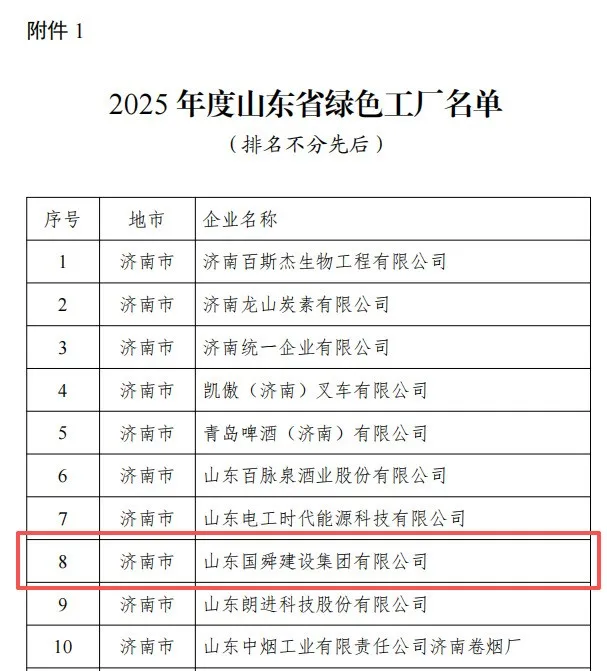 附件1

2025年度山东省绿色工厂名单

（排名不分先后）

| 序号 | 地市 | 企业名称 |
|---|---|---|
| 1 | 济南市 | 济南百斯杰生物工程有限公司 |
| 2 | 济南市 | 济南龙山炭素有限公司 |
| 3 | 济南市 | 济南统一企业有限公司 |
| 4 | 济南市 | 凯傲（济南）叉车有限公司 |
| 5 | 济南市 | 青岛啤酒（济南）有限公司 |
| 6 | 济南市 | 山东百脉泉酒业股份有限公司 |
| 7 | 济南市 | 山东电工时代能源科技有限公司 |
| 8 | 济南市 | 山东国舜建设集团有限公司 |
| 9 | 济南市 | 山东朗进科技股份有限公司 |
| 10 | 济南市 | 山东中烟工业有限责任公司济南卷烟厂 |